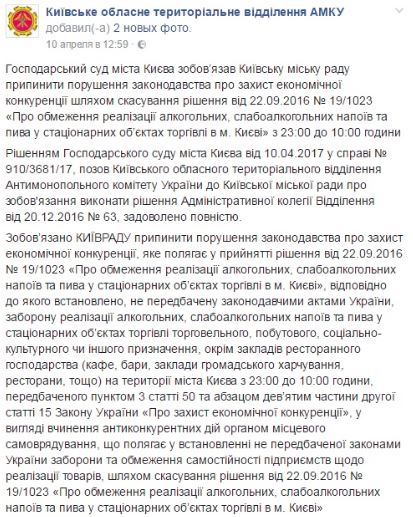 Київське обласне територіальне відділення АМКУ добавил(-а) 2 новых фото.
10 апреля в 12:59 ·

Господарський суд міста Києва зобов'язав Київську міську раду припинити порушення законодавства про захист економічної конкуренції шляхом скасування рішення від 22.09.2016 № 19/1023 «Про обмеження реалізації алкогольних, слабоалкогольних напоїв та пива у стаціонарних об'єктах торгівлі в м. Києві» з 23:00 до 10:00 години

Рішенням Господарського суду міста Києва від 10.04.2017 у справі № 910/3681/17, позов Київського обласного територіального відділення Антимонопольного комітету України до Київської міської ради про зобов'язання виконати рішення Адміністративної колегії Відділення від 20.12.2016 № 63, задоволено повністю.

Зобов'язано КИЇВРАДУ припинити порушення законодавства про захист економічної конкуренції, яке полягає у прийнятті рішення від 22.09.2016 № 19/1023 «Про обмеження реалізації алкогольних, слабоалкогольних напоїв та пива у стаціонарних об'єктах торгівлі в м. Києві», відповідно до якого встановлено, не передбачену законодавчими актами України, заборону реалізації алкогольних, слабоалкогольних напоїв та пива у стаціонарних об'єктах торгівлі торговельного, побутового, соціально-культурного чи іншого призначення, окрім закладів ресторанного господарства (кафе, бари, заклади громадського харчування, ресторани, тощо) на території міста Києва з 23:00 до 10:00 години, передбаченого пунктом 3 статті 50 та абзацом дев'ятим частини другої статті 15 Закону України «Про захист економічної конкуренції», у вигляді вчинення антиконкурентних дій органом місцевого самоврядування, що полягає у встановленні не передбаченої законами України заборони та обмеження самостійності підприємств щодо реалізації товарів, шляхом скасування рішення від 22.09.2016 № 19/1023 «Про обмеження реалізації алкогольних, слабоалкогольних напоїв та пива у стаціонарних об'єктах торгівлі в м. Києві»